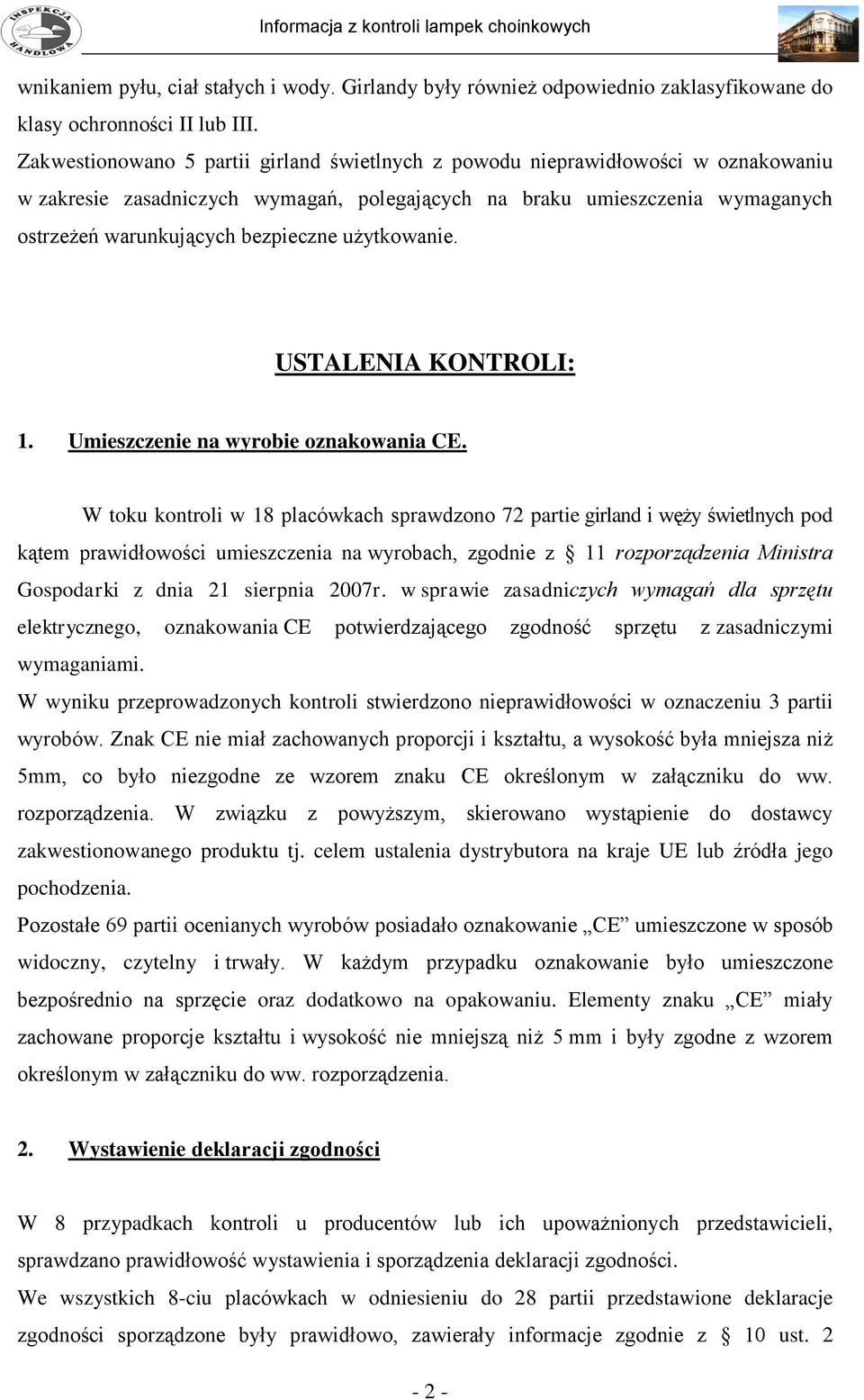 INSPEKCJA HANDLOWA

Informacja z kontroli lampek choinkowych

wnikaniem pyłu, ciał stałych i wody. Girlandy były również odpowiednio zaklasyfikowane do klasy ochronności II lub III.
Zakwestionowano 5 partii girland świetlnych z powodu nieprawidłowości w oznakowaniu w zakresie zasadniczych wymagań, polegających na braku umieszczenia wymaganych ostrzeżeń warunkujących bezpieczne użytkowanie.

USTALENIA KONTROLI:

1. Umieszczenie na wyrobie oznakowania CE.

W toku kontroli w 18 placówkach sprawdzono 72 partie girland i węży świetlnych pod kątem prawidłowości umieszczenia na wyrobach, zgodnie z § 11 rozporządzenia Ministra Gospodarki z dnia 21 sierpnia 2007r. w sprawie zasadniczych wymagań dla sprzętu elektrycznego, oznakowania CE potwierdzającego zgodność sprzętu z zasadniczymi wymaganiami.
W wyniku przeprowadzonych kontroli stwierdzono nieprawidłowości w oznaczeniu 3 partii wyrobów. Znak CE nie miał zachowanych proporcji i kształtu, a wysokość była mniejsza niż 5mm, co było niezgodne ze wzorem znaku CE określonym w załączniku do ww. rozporządzenia. W związku z powyższym, skierowano wystąpienie do dostawcy zakwestionowanego produktu tj. celem ustalenia dystrybutora na kraje UE lub źródła jego pochodzenia.
Pozostałe 69 partii ocenianych wyrobów posiadało oznakowanie „CE” umieszczone w sposób widoczny, czytelny i trwały. W każdym przypadku oznakowanie było umieszczone bezpośrednio na sprzęcie oraz dodatkowo na opakowaniu. Elementy znaku „CE” miały zachowane proporcje kształtu i wysokość nie mniejszą niż 5 mm i były zgodne z wzorem określonym w załączniku do ww. rozporządzenia.

2. Wystawienie deklaracji zgodności

W 8 przypadkach kontroli u producentów lub ich upoważnionych przedstawicieli, sprawdzano prawidłowość wystawienia i sporządzenia deklaracji zgodności.
We wszystkich 8-ciu placówkach w odniesieniu do 28 partii przedstawione deklaracje zgodności sporządzone były prawidłowo, zawierały informacje zgodnie z § 10 ust. 2

- 2 -